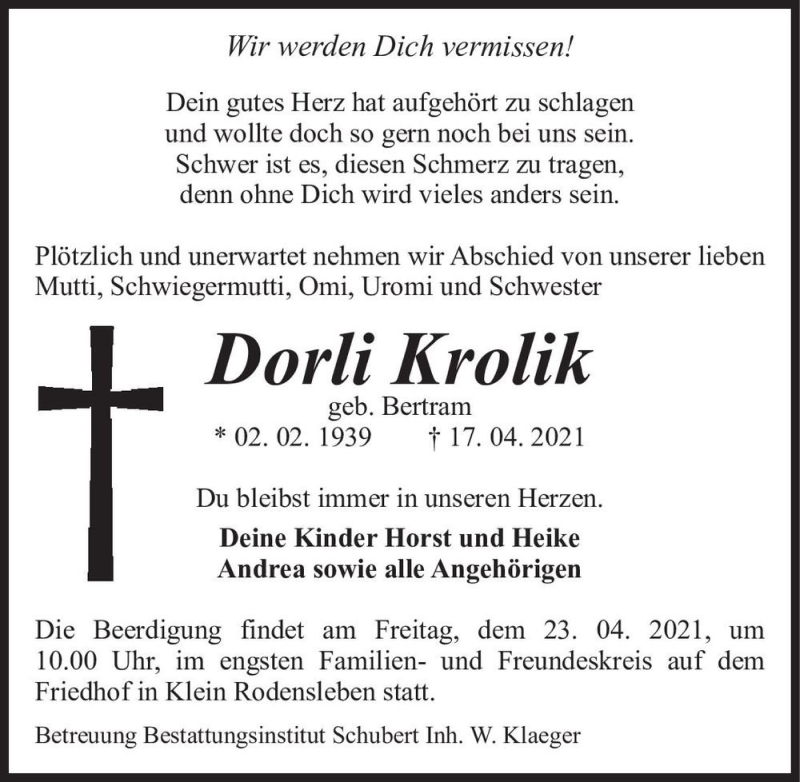 Wir werden Dich vermissen!

Dein gutes Herz hat aufgehört zu schlagen
und wollte doch so gern noch bei uns sein.
Schwer ist es, diesen Schmerz zu tragen,
denn ohne Dich wird vieles anders sein.

Plötzlich und unerwartet nehmen wir Abschied von unserer lieben Mutti, Schwiegermutti, Omi, Uromi und Schwester

Dorli Krolik

geb. Bertram
* 02. 02. 1939 † 17. 04. 2021

Du bleibst immer in unseren Herzen.

Deine Kinder Horst und Heike
Andrea sowie alle Angehörigen

Die Beerdigung findet am Freitag, dem 23. 04. 2021, um 10.00 Uhr, im engsten Familien- und Freundeskreis auf dem Friedhof in Klein Rodensleben statt.

Betreuung Bestattungsinstitut Schubert Inh. W. Klaeger